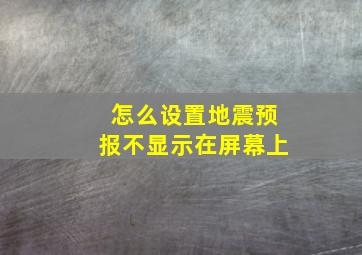 怎么设置地震预报不显示在屏幕上